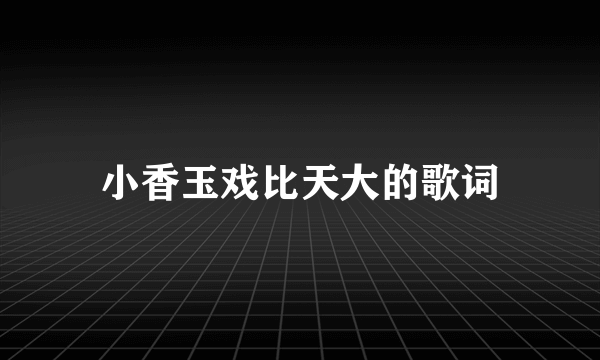 小香玉戏比天大的歌词